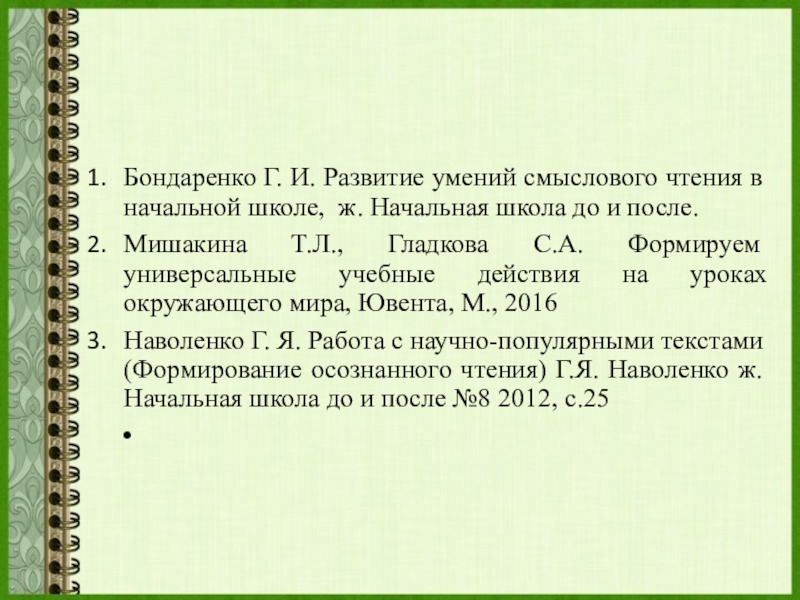 1. Бондаренко Г. И. Развитие умений смыслового чтения в начальной школе, ж. Начальная школа до и после.
2. Мишакина Т.Л., Гладкова С.А. Формируем универсальные учебные действия на уроках окружающего мира, Ювента, М., 2016
3. Наволенко Г. Я. Работа с научно-популярными текстами (Формирование осознанного чтения) Г.Я. Наволенко ж. Начальная школа до и после №8 2012, с.25
•